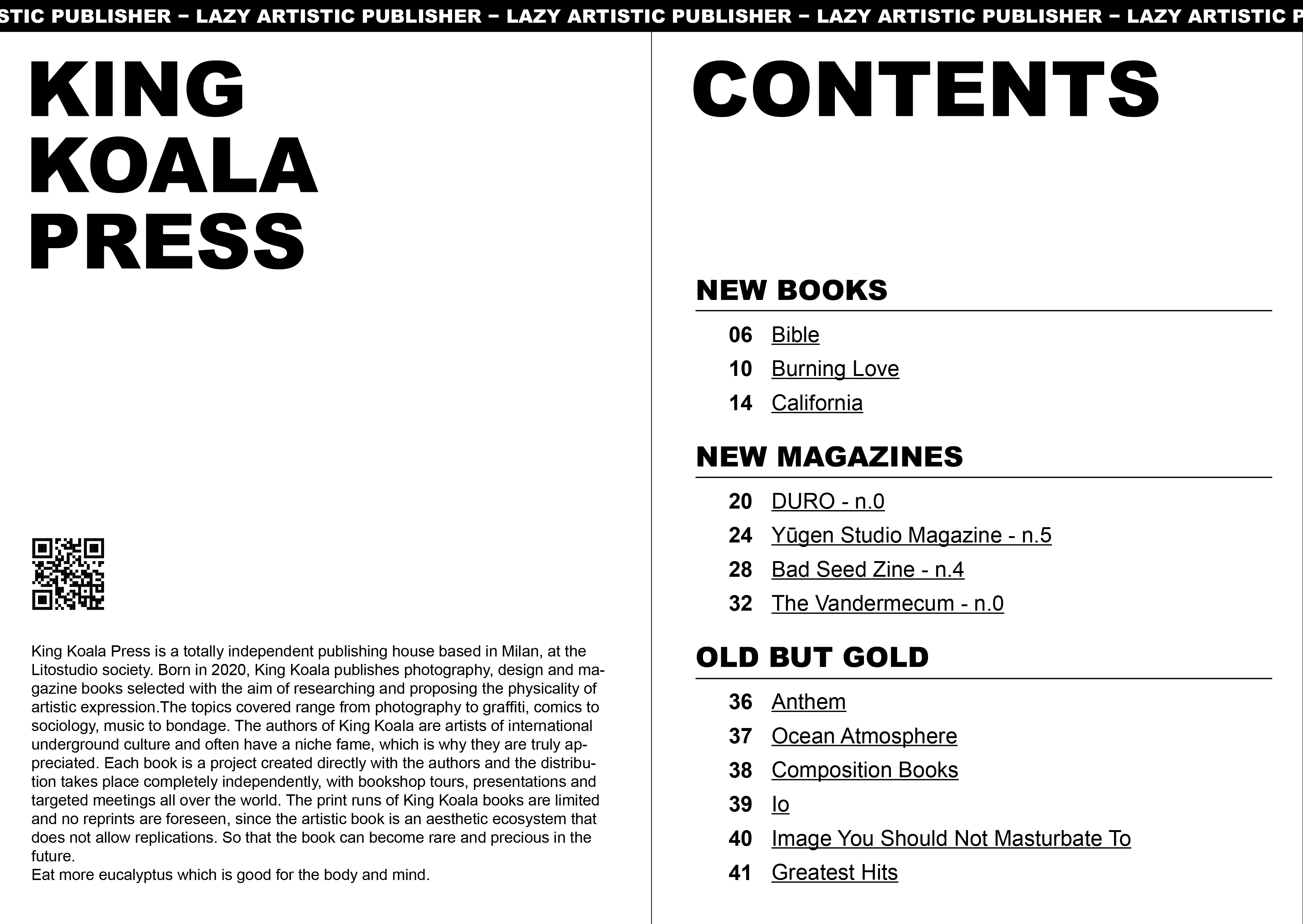 STIC PUBLISHER – LAZY ARTISTIC PUBLISHER – LAZY ARTISTIC PUBLISHER – LAZY ARTISTIC PUBLISHER – LAZY ARTISTIC P

KING KOALA PRESS

King Koala Press is a totally independent publishing house based in Milan, at the Litostudio society. Born in 2020, King Koala publishes photography, design and magazine books selected with the aim of researching and proposing the physicality of artistic expression.The topics covered range from photography to graffiti, comics to sociology, music to bondage. The authors of King Koala are artists of international underground culture and often have a niche fame, which is why they are truly appreciated. Each book is a project created directly with the authors and the distribution takes place completely independently, with bookshop tours, presentations and targeted meetings all over the world. The print runs of King Koala books are limited and no reprints are foreseen, since the artistic book is an aesthetic ecosystem that does not allow replications. So that the book can become rare and precious in the future.
Eat more eucalyptus which is good for the body and mind.

CONTENTS

NEW BOOKS

06 Bible
10 Burning Love
14 California

NEW MAGAZINES

20 DURO - n.0
24 Yūgen Studio Magazine - n.5
28 Bad Seed Zine - n.4
32 The Vandermecum - n.0

OLD BUT GOLD

36 Anthem
37 Ocean Atmosphere
38 Composition Books
39 Io
40 Image You Should Not Masturbate To
41 Greatest Hits